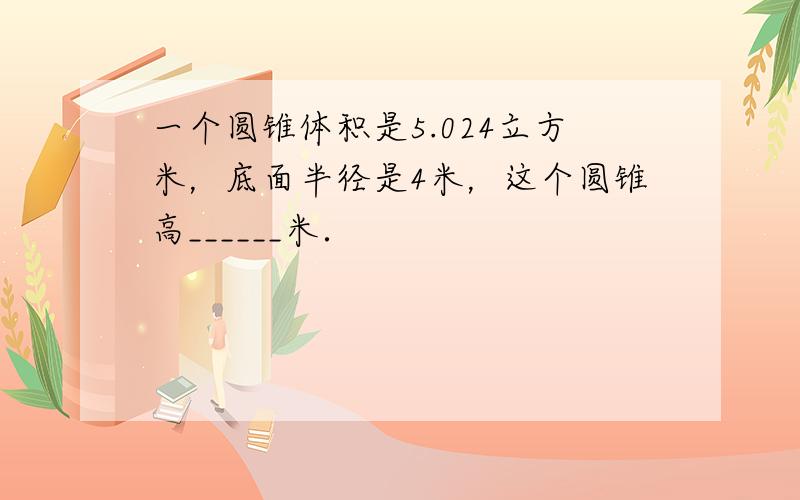 一个圆锥体积是5.024立方米，底面半径是4米，这个圆锥高______米.